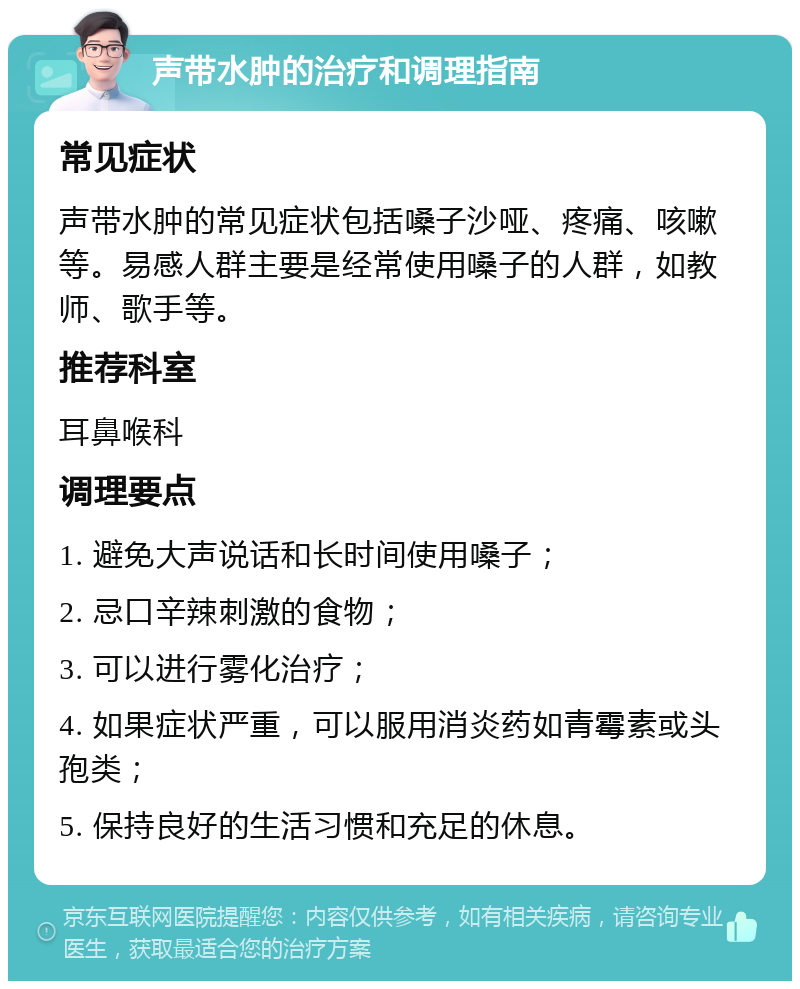 声带水肿的治疗和调理指南

常见症状

声带水肿的常见症状包括嗓子沙哑、疼痛、咳嗽等。易感人群主要是经常使用嗓子的人群，如教师、歌手等。

推荐科室

耳鼻喉科

调理要点

1. 避免大声说话和长时间使用嗓子；

2. 忌口辛辣刺激的食物；

3. 可以进行雾化治疗；

4. 如果症状严重，可以服用消炎药如青霉素或头孢类；

5. 保持良好的生活习惯和充足的休息。

京东互联网医院提醒您：内容仅供参考，如有相关疾病，请咨询专业医生，获取最适合您的治疗方案